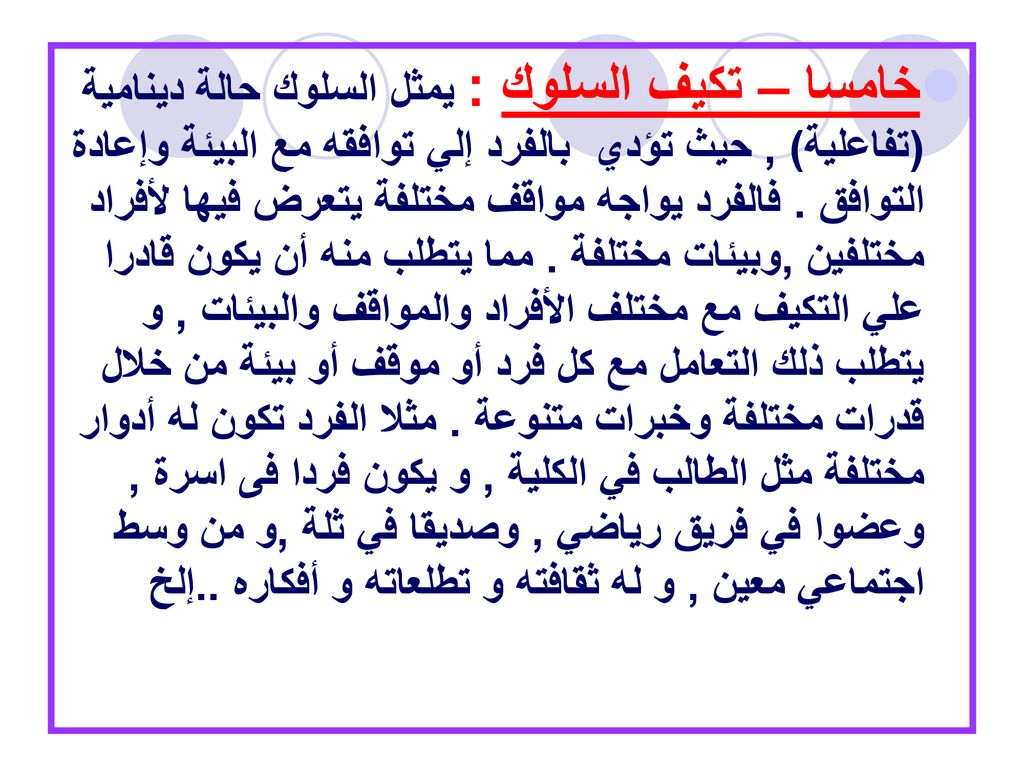 خامسا – تكيف السلوك : يمثل السلوك حالة دينامية (تفاعلية) , حيث تؤدي بالفرد إلي توافقه مع البيئة وإعادة التوافق . فالفرد يواجه مواقف مختلفة يتعرض فيها لأفراد مختلفين ,وبيئات مختلفة . مما يتطلب منه أن يكون قادرا علي التكيف مع مختلف الأفراد والمواقف والبيئات , و يتطلب ذلك التعامل مع كل فرد أو موقف أو بيئة من خلال قدرات مختلفة وخبرات متنوعة . مثلا الفرد تكون له أدوار مختلفة مثل الطالب في الكلية , و يكون فردا فى اسرة , وعضوا في فريق رياضي , وصديقا في ثلة ,و من وسط اجتماعي معين , و له ثقافته و تطلعاته و أفكاره ..إلخ